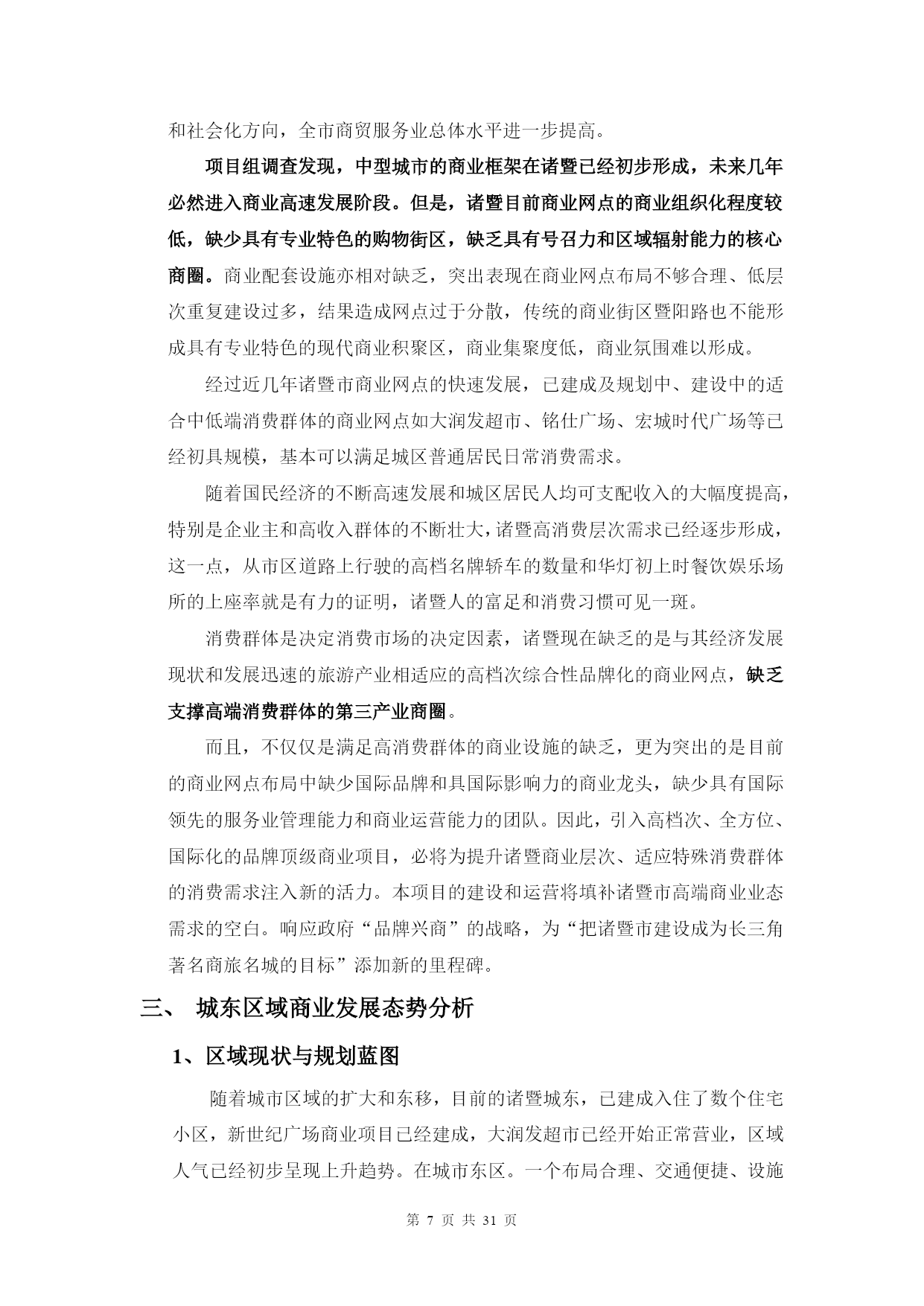 和社会化方向，全市商贸服务业总体水平进一步提高。

项目组调查发现，中型城市的商业框架在诸暨已经初步形成，未来几年必然进入商业高速发展阶段。但是，诸暨目前商业网点的商业组织化程度较低，缺少具有专业特色的购物街区，缺乏具有号召力和区域辐射能力的核心商圈。商业配套设施亦相对缺乏，突出表现在商业网点布局不够合理、低层次重复建设过多，结果造成网点过于分散，传统的商业街区暨阳路也不能形成具有专业特色的现代商业积聚区，商业集聚度低，商业氛围难以形成。

经过近几年诸暨市商业网点的快速发展，已建成及规划中、建设中的适合中低端消费群体的商业网点如大润发超市、铭仕广场、宏城时代广场等已经初具规模，基本可以满足城区普通居民日常消费需求。

随着国民经济的不断高速发展和城区居民人均可支配收入的大幅度提高，特别是企业主和高收入群体的不断壮大，诸暨高消费层次需求已经逐步形成，这一点，从市区道路上行驶的高档名牌轿车的数量和华灯初上时餐饮娱乐场所的上座率就是有力的证明，诸暨人的富足和消费习惯可见一斑。

消费群体是决定消费市场的决定因素，诸暨现在缺乏的是与其经济发展现状和发展迅速的旅游产业相适应的高档次综合性品牌化的商业网点，缺乏支撑高端消费群体的第三产业商圈。

而且，不仅仅是满足高消费群体的商业设施的缺乏，更为突出的是目前的商业网点布局中缺少国际品牌和具国际影响力的商业龙头，缺少具有国际领先的服务业管理能力和商业运营能力的团队。因此，引入高档次、全方位、国际化的品牌顶级商业项目，必将为提升诸暨商业层次、适应特殊消费群体的消费需求注入新的活力。本项目的建设和运营将填补诸暨市高端商业业态需求的空白。响应政府“品牌兴商”的战略，为“把诸暨市建设成为长三角著名商旅名城的目标”添加新的里程碑。

三、 城东区域商业发展态势分析

1、区域现状与规划蓝图

随着城市区域的扩大和东移，目前的诸暨城东，已建成入住了数个住宅小区，新世纪广场商业项目已经建成，大润发超市已经开始正常营业，区域人气已经初步呈现上升趋势。在城市东区。一个布局合理、交通便捷、设施

第 7 页 共 31 页